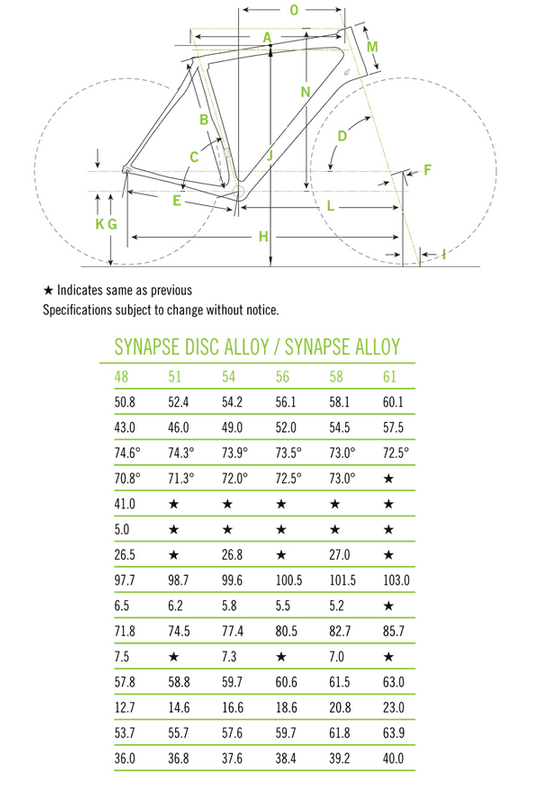 O
A
M
N
B
D
C
J
F
E
L
K G
H
I

★ Indicates same as previous
Specifications subject to change without notice.

SYNAPSE DISC ALLOY / SYNAPSE ALLOY

| 48 | 51 | 54 | 56 | 58 | 61 |
|---|---|---|---|---|---|
| 50.8 | 52.4 | 54.2 | 56.1 | 58.1 | 60.1 |
| 43.0 | 46.0 | 49.0 | 52.0 | 54.5 | 57.5 |
| 74.6° | 74.3° | 73.9° | 73.5° | 73.0° | 72.5° |
| 70.8° | 71.3° | 72.0° | 72.5° | 73.0° | ★ |
| 41.0 | ★ | ★ | ★ | ★ | ★ |
| 5.0 | ★ | ★ | ★ | ★ | ★ |
| 26.5 | ★ | 26.8 | ★ | 27.0 | ★ |
| 97.7 | 98.7 | 99.6 | 100.5 | 101.5 | 103.0 |
| 6.5 | 6.2 | 5.8 | 5.5 | 5.2 | ★ |
| 71.8 | 74.5 | 77.4 | 80.5 | 82.7 | 85.7 |
| 7.5 | ★ | 7.3 | ★ | 7.0 | ★ |
| 57.8 | 58.8 | 59.7 | 60.6 | 61.5 | 63.0 |
| 12.7 | 14.6 | 16.6 | 18.6 | 20.8 | 23.0 |
| 53.7 | 55.7 | 57.6 | 59.7 | 61.8 | 63.9 |
| 36.0 | 36.8 | 37.6 | 38.4 | 39.2 | 40.0 |